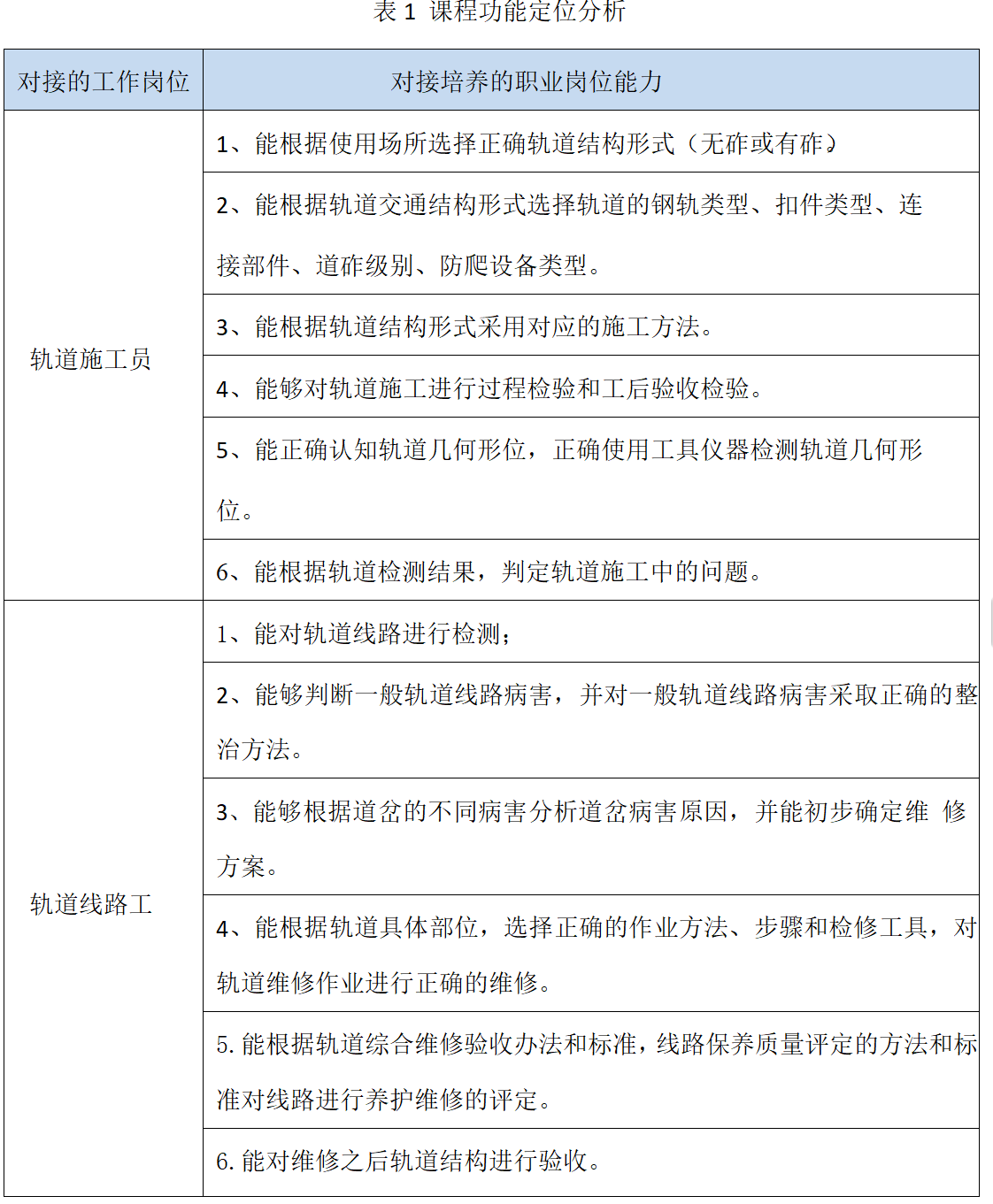 表 1 课程功能定位分析

| 对接的工作岗位 | 对接培养的职业岗位能力 |
|---|---|
| 轨道施工员 | 1、能根据使用场所选择正确轨道结构形式（无砟或有砟） |
| | 2、能根据轨道交通结构形式选择轨道的钢轨类型、扣件类型、连接部件、道砟级别、防爬设备类型。 |
| | 3、能根据轨道结构形式采用对应的施工方法。 |
| | 4、能够对轨道施工进行过程检验和工后验收检验。 |
| | 5、能正确认知轨道几何形位，正确使用工具仪器检测轨道几何形位。 |
| | 6、能根据轨道检测结果，判定轨道施工中的问题。 |
| 轨道线路工 | 1、能对轨道线路进行检测； |
| | 2、能够判断一般轨道线路病害，并对一般轨道线路病害采取正确的整治方法。 |
| | 3、能够根据道岔的不同病害分析道岔病害原因，并能初步确定维 修方案。 |
| | 4、能根据轨道具体部位，选择正确的作业方法、步骤和检修工具，对轨道维修作业进行正确的维修。 |
| | 5. 能根据轨道综合维修验收办法和标准，线路保养质量评定的方法和标准对线路进行养护维修的评定。 |
| | 6. 能对维修之后轨道结构进行验收。 |